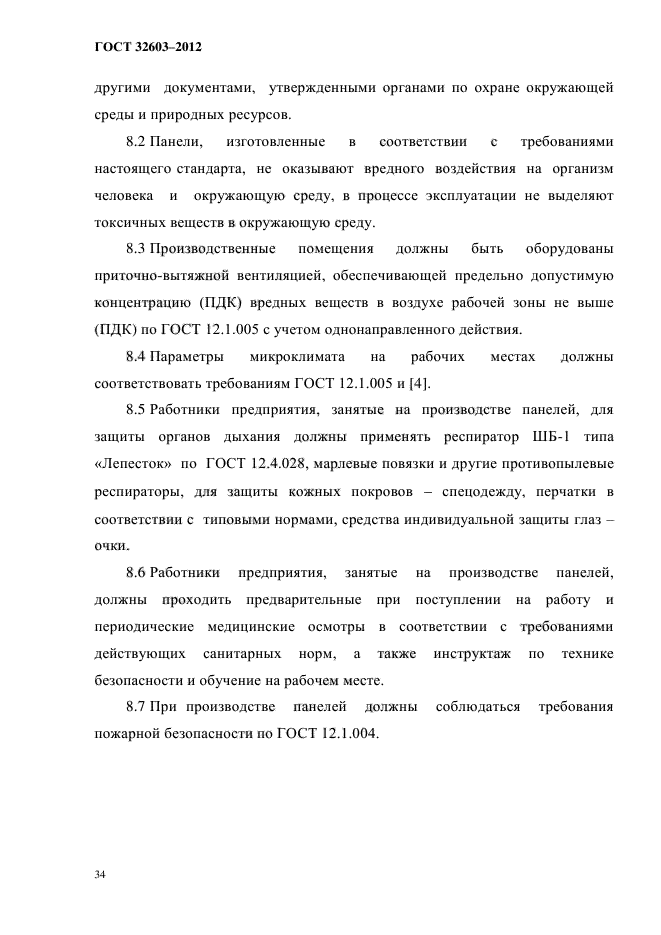 ГОСТ 32603–2012

другими документами, утвержденными органами по охране окружающей среды и природных ресурсов.

8.2 Панели, изготовленные в соответствии с требованиями настоящего стандарта, не оказывают вредного воздействия на организм человека и окружающую среду, в процессе эксплуатации не выделяют токсичных веществ в окружающую среду.

8.3 Производственные помещения должны быть оборудованы приточно-вытяжной вентиляцией, обеспечивающей предельно допустимую концентрацию (ПДК) вредных веществ в воздухе рабочей зоны не выше (ПДК) по ГОСТ 12.1.005 с учетом однонаправленного действия.

8.4 Параметры микроклимата на рабочих местах должны соответствовать требованиям ГОСТ 12.1.005 и [4].

8.5 Работники предприятия, занятые на производстве панелей, для защиты органов дыхания должны применять респиратор ШБ-1 типа «Лепесток» по ГОСТ 12.4.028, марлевые повязки и другие противопылевые респираторы, для защиты кожных покровов – спецодежду, перчатки в соответствии с типовыми нормами, средства индивидуальной защиты глаз – очки.

8.6 Работники предприятия, занятые на производстве панелей, должны проходить предварительные при поступлении на работу и периодические медицинские осмотры в соответствии с требованиями действующих санитарных норм, а также инструктаж по технике безопасности и обучение на рабочем месте.

8.7 При производстве панелей должны соблюдаться требования пожарной безопасности по ГОСТ 12.1.004.

34